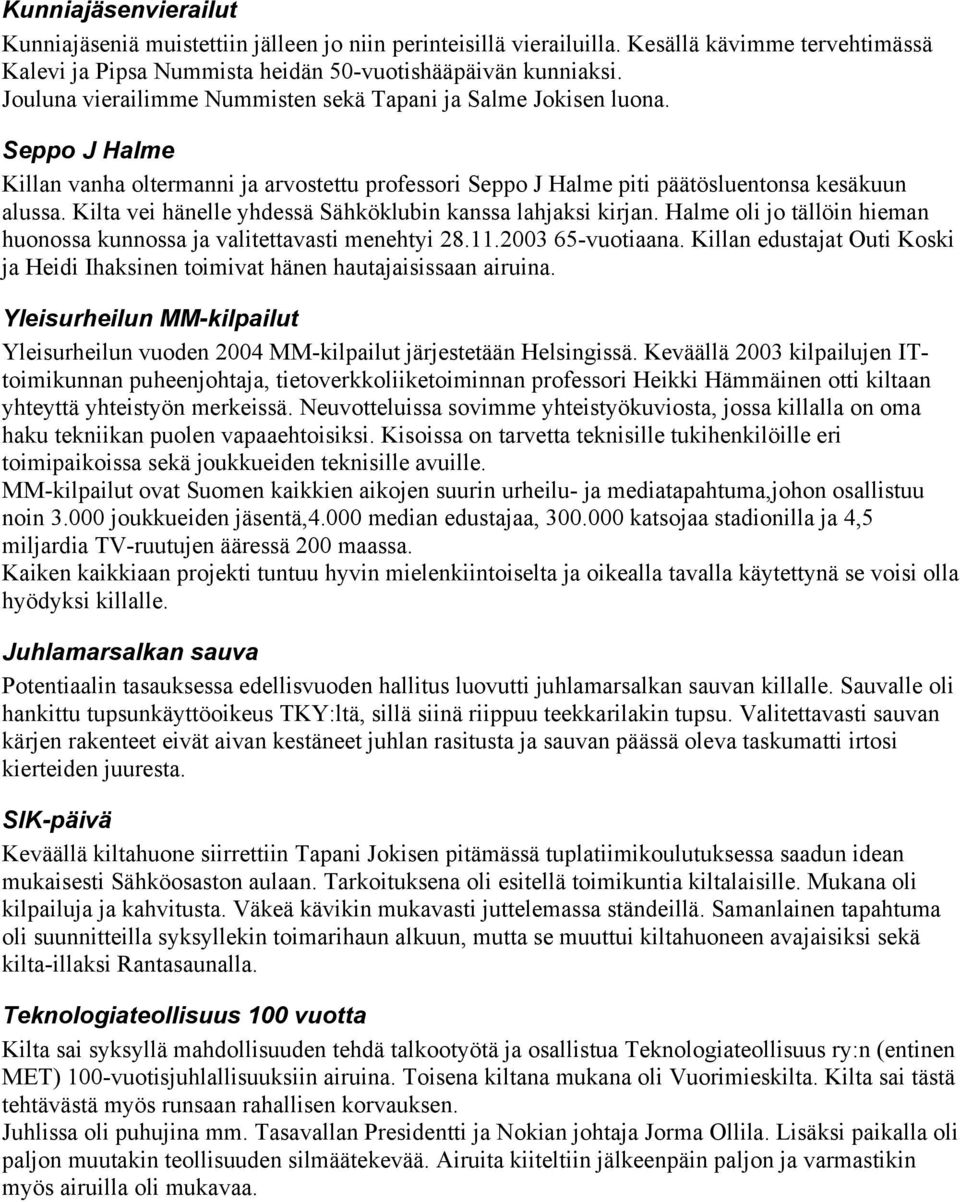 Kunniajäsenvierailut

Kunniajäseniä muistettiin jälleen jo niin perinteisillä vierailuilla. Kesällä kävimme tervehtimässä Kalevi ja Pipsa Nummista heidän 50-vuotishääpäivän kunniaksi.
Jouluna vierailimme Nummisten sekä Tapani ja Salme Jokisen luona.

Seppo J Halme

Killan vanha oltermanni ja arvostettu professori Seppo J Halme piti päätösluentonsa kesäkuun alussa. Kilta vei hänelle yhdessä Sähköklubin kanssa lahjaksi kirjan. Halme oli jo tällöin hieman huonossa kunnossa ja valitettavasti menehtyi 28.11.2003 65-vuotiaana. Killan edustajat Outi Koski ja Heidi Ihaksinen toimivat hänen hautajaisissaan airuina.

Yleisurheilun MM-kilpailut

Yleisurheilun vuoden 2004 MM-kilpailut järjestetään Helsingissä. Keväällä 2003 kilpailujen IT-toimikunnan puheenjohtaja, tietoverkkoliiketoiminnan professori Heikki Hämmäinen otti kiltaan yhteyttä yhteistyön merkeissä. Neuvotteluissa sovimme yhteistyökuviosta, jossa killalla on oma haku tekniikan puolen vapaaehtoisiksi. Kisoissa on tarvetta teknisille tukihenkilöille eri toimipaikoissa sekä joukkueiden teknisille avuille.
MM-kilpailut ovat Suomen kaikkien aikojen suurin urheilu- ja mediatapahtuma,johon osallistuu noin 3.000 joukkueiden jäsentä,4.000 median edustajaa, 300.000 katsojaa stadionilla ja 4,5 miljardia TV-ruutujen ääressä 200 maassa.
Kaiken kaikkiaan projekti tuntuu hyvin mielenkiintoiselta ja oikealla tavalla käytettynä se voisi olla hyödyksi killalle.

Juhlamarsalkan sauva

Potentiaalin tasauksessa edellisvuoden hallitus luovutti juhlamarsalkan sauvan killalle. Sauvalle oli hankittu tupsunkäyttöoikeus TKY:ltä, sillä siinä riippuu teekkarilakin tupsu. Valitettavasti sauvan kärjen rakenteet eivät aivan kestäneet juhlan rasitusta ja sauvan päässä oleva taskumatti irtosi kierteiden juuresta.

SIK-päivä

Keväällä kiltahuone siirrettiin Tapani Jokisen pitämässä tuplatiimikoulutuksessa saadun idean mukaisesti Sähköosaston aulaan. Tarkoituksena oli esitellä toimikuntia kiltalaisille. Mukana oli kilpailuja ja kahvitusta. Väkeä kävikin mukavasti juttelemassa ständeillä. Samanlainen tapahtuma oli suunnitteilla syksyllekin toimarihaun alkuun, mutta se muuttui kiltahuoneen avajaisiksi sekä kilta-illaksi Rantasaunalla.

Teknologiateollisuus 100 vuotta

Kilta sai syksyllä mahdollisuuden tehdä talkootyötä ja osallistua Teknologiateollisuus ry:n (entinen MET) 100-vuotisjuhlallisuuksiin airuina. Toisena kiltana mukana oli Vuorimieskilta. Kilta sai tästä tehtävästä myös runsaan rahallisen korvauksen.
Juhlissa oli puhujina mm. Tasavallan Presidentti ja Nokian johtaja Jorma Ollila. Lisäksi paikalla oli paljon muutakin teollisuuden silmäätekevää. Airuita kiiteltiin jälkeenpäin paljon ja varmastikin myös airuilla oli mukavaa.